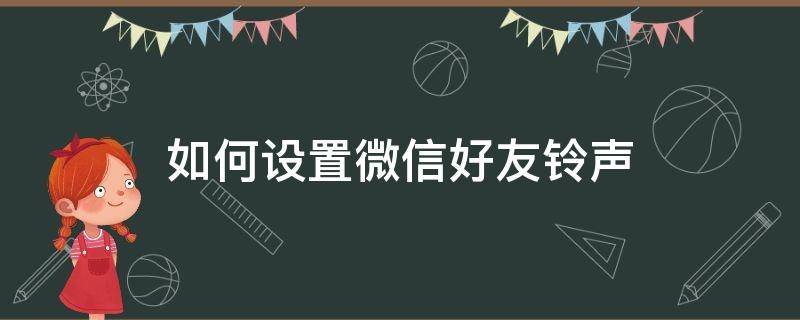 如何设置微信好友铃声